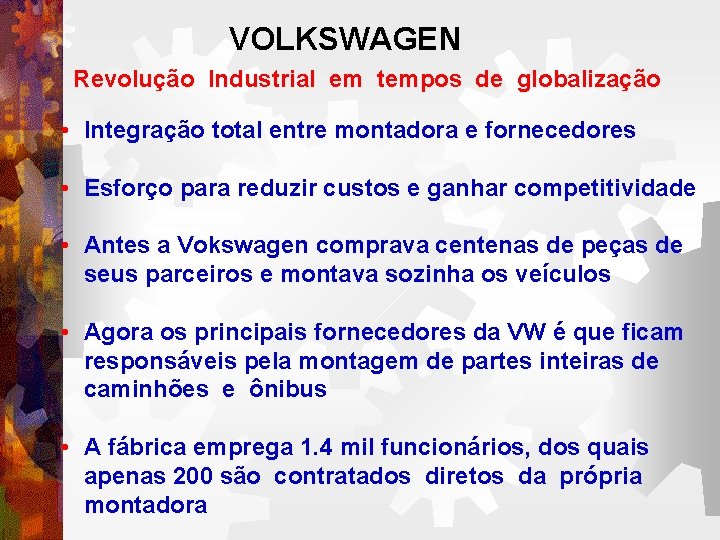 VOLKSWAGEN

Revolução Industrial em tempos de globalização

• Integração total entre montadora e fornecedores

• Esforço para reduzir custos e ganhar competitividade

• Antes a Vokswagen comprava centenas de peças de seus parceiros e montava sozinha os veículos

• Agora os principais fornecedores da VW é que ficam responsáveis pela montagem de partes inteiras de caminhões e ônibus

• A fábrica emprega 1.4 mil funcionários, dos quais apenas 200 são contratados diretos da própria montadora